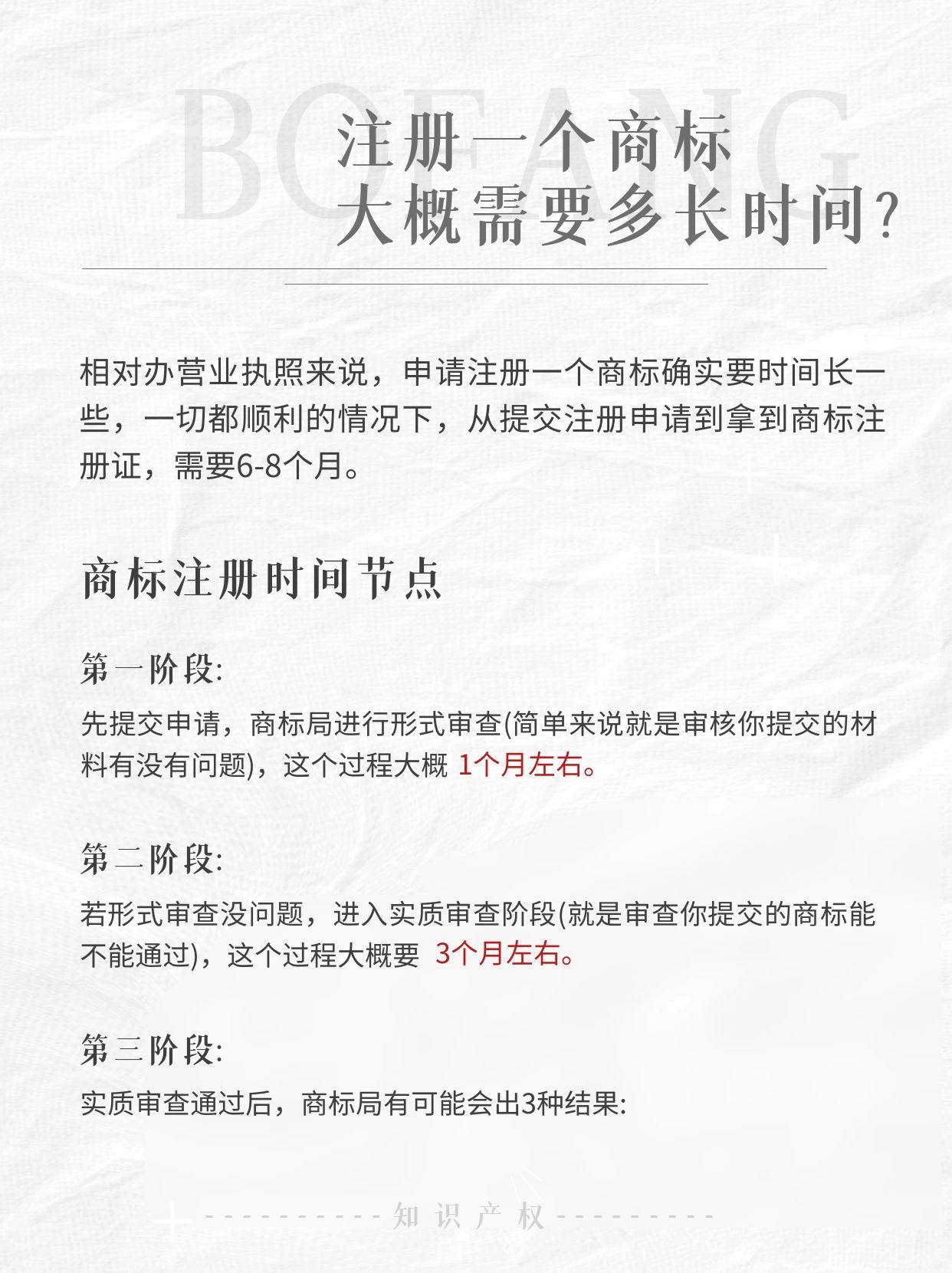 BOFANG

注册一个商标
大概需要多长时间？

相对办营业执照来说，申请注册一个商标确实要时间长一些，一切都顺利的情况下，从提交注册申请到拿到商标注册证，需要6-8个月。

商标注册时间节点

第一阶段:

先提交申请，商标局进行形式审查(简单来说就是审核你提交的材料有没有问题)，这个过程大概 1个月左右。

第二阶段:

若形式审查没问题，进入实质审查阶段(就是审查你提交的商标能不能通过)，这个过程大概要 3个月左右。

第三阶段:

实质审查通过后，商标局有可能会出3种结果:

知识产权